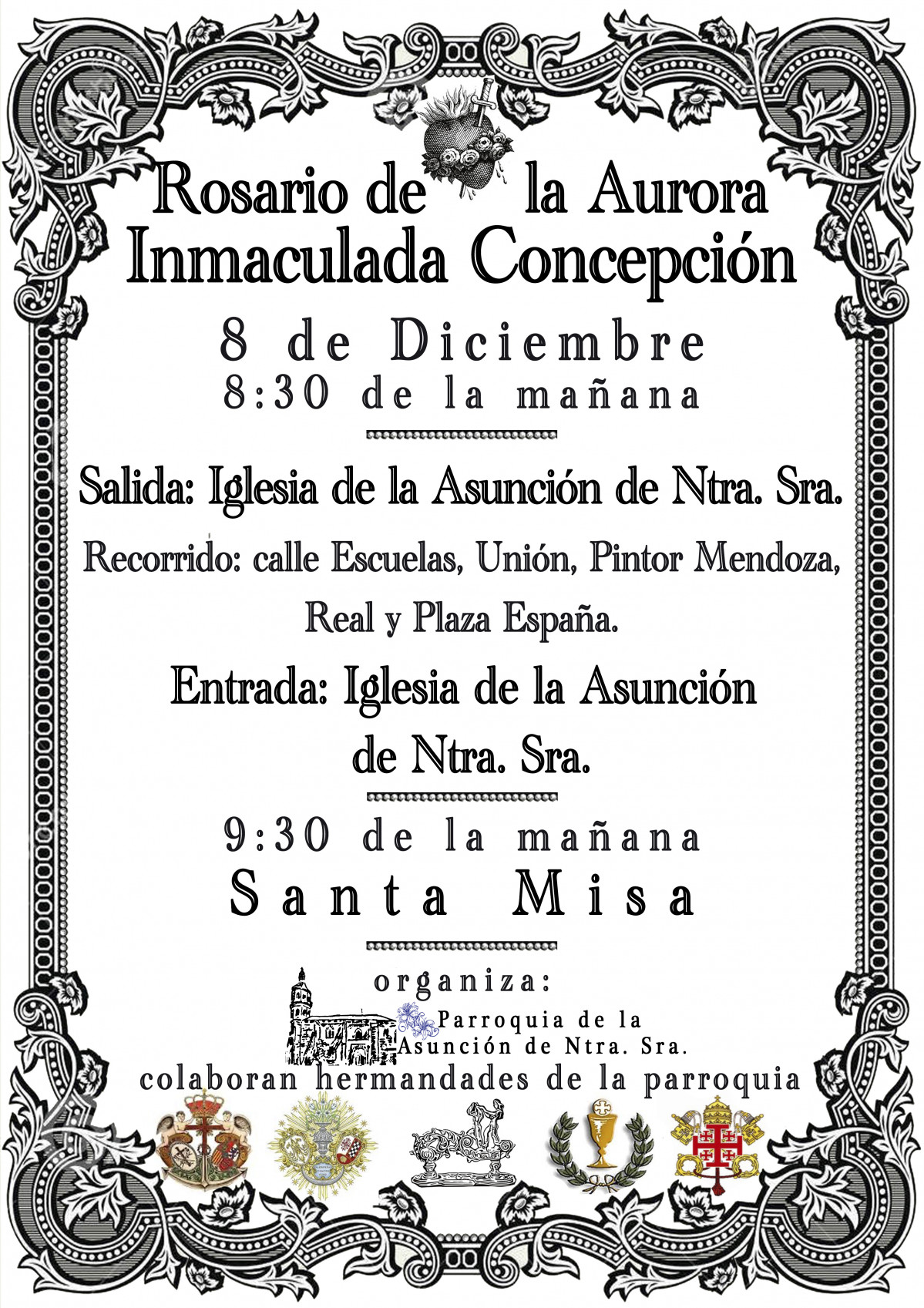 Rosario de la Aurora
Inmaculada Concepción

8 de Diciembre
8:30 de la mañana

Salida: Iglesia de la Asunción de Ntra. Sra.

Recorrido: calle Escuelas, Unión, Pintor Mendoza, Real y Plaza España.

Entrada: Iglesia de la Asunción de Ntra. Sra.

9:30 de la mañana
Santa Misa

organiza:
Parroquia de la Asunción de Ntra. Sra.
colaboran hermandades de la parroquia